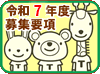 令和 7 年度
募集要項

T T T